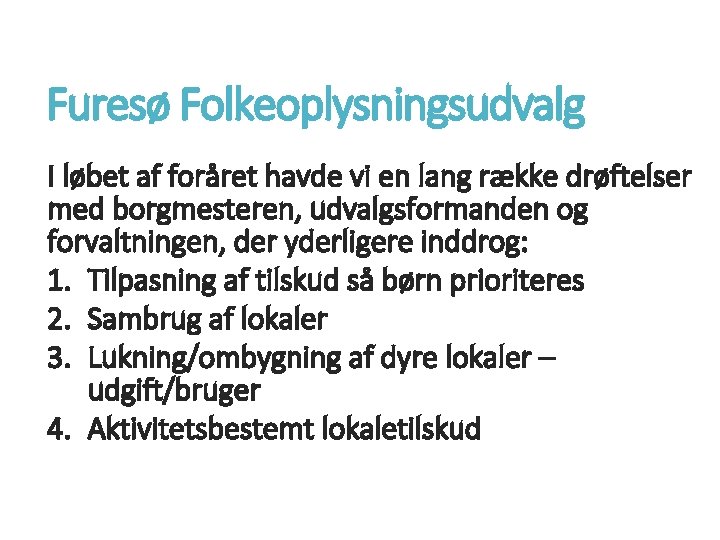 Furesø Folkeoplysningsudvalg

I løbet af foråret havde vi en lang række drøftelser med borgmesteren, udvalgsformanden og forvaltningen, der yderligere inddrog:

1. Tilpasning af tilskud så børn prioriteres
2. Sambrug af lokaler
3. Lukning/ombygning af dyre lokaler – udgift/bruger
4. Aktivitetsbestemt lokaletilskud